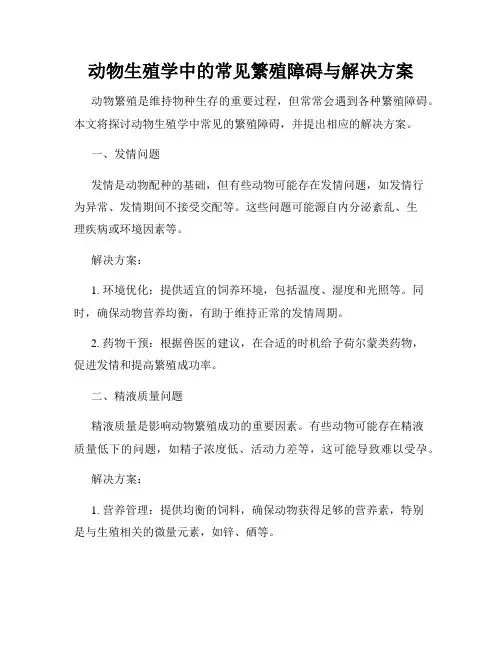 动物生殖学中的常见繁殖障碍与解决方案

动物繁殖是维持物种生存的重要过程，但常常会遇到各种繁殖障碍。本文将探讨动物生殖学中常见的繁殖障碍，并提出相应的解决方案。

一、发情问题

发情是动物配种的基础，但有些动物可能存在发情问题，如发情行为异常、发情期间不接受交配等。这些问题可能源自内分泌紊乱、生理疾病或环境因素等。

解决方案：

1. 环境优化：提供适宜的饲养环境，包括温度、湿度和光照等。同时，确保动物营养均衡，有助于维持正常的发情周期。

2. 药物干预：根据兽医的建议，在合适的时机给予荷尔蒙类药物，促进发情和提高繁殖成功率。

二、精液质量问题

精液质量是影响动物繁殖成功的重要因素。有些动物可能存在精液质量低下的问题，如精子浓度低、活动力差等，这可能导致难以受孕。

解决方案：

1. 营养管理：提供均衡的饲料，确保动物获得足够的营养素，特别是与生殖相关的微量元素，如锌、硒等。